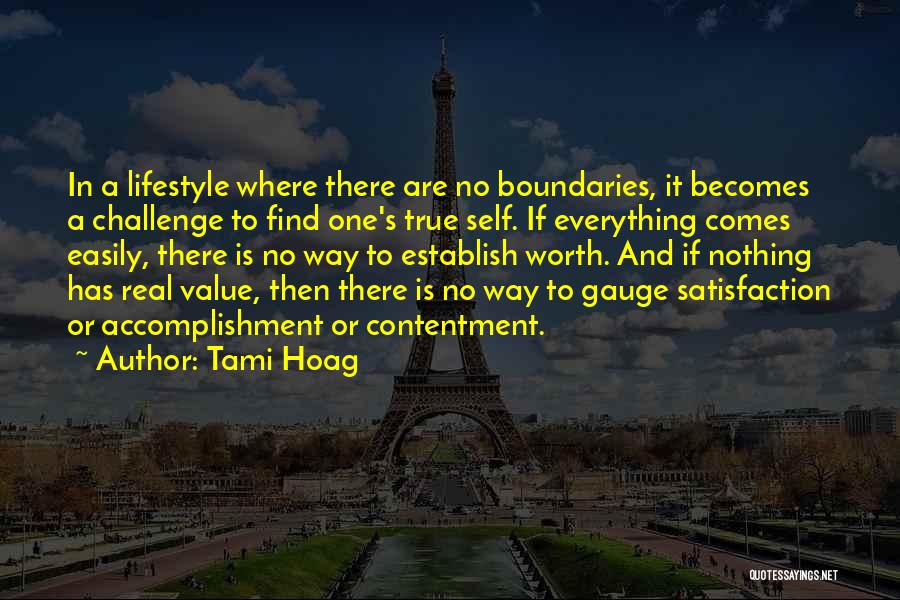 In a lifestyle where there are no boundaries, it becomes a challenge to find one's true self. If everything comes easily, there is no way to establish worth. And if nothing has real value, then there is no way to gauge satisfaction or accomplishment or contentment.

~ Author: Tami Hoag

QUOTESSAYINGS.NET